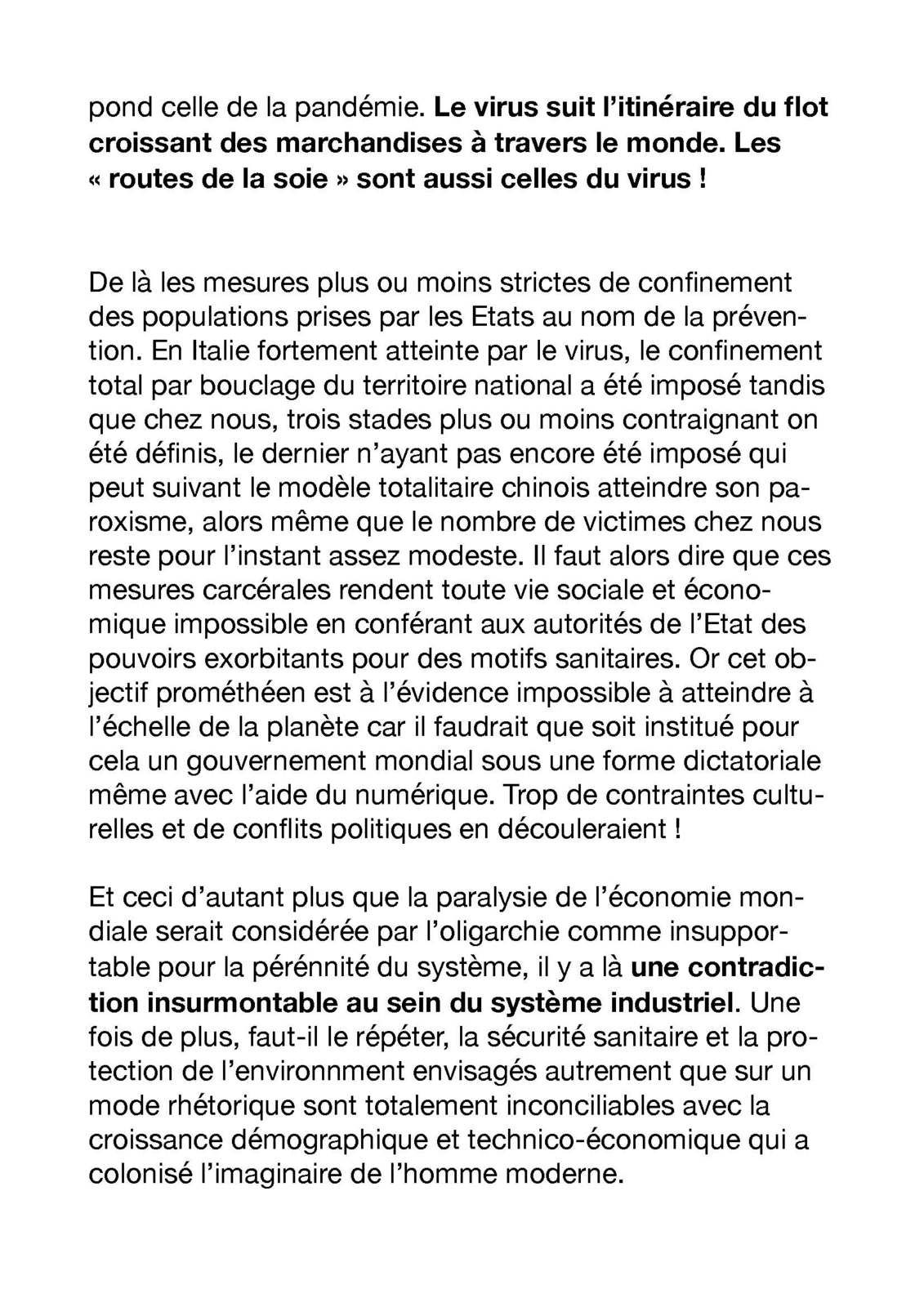 pond celle de la pandémie. Le virus suit l'itinéraire du flot croissant des marchandises à travers le monde. Les « routes de la soie » sont aussi celles du virus !

De là les mesures plus ou moins strictes de confinement des populations prises par les Etats au nom de la prévention. En Italie fortement atteinte par le virus, le confinement total par bouclage du territoire national a été imposé tandis que chez nous, trois stades plus ou moins contraignant on été définis, le dernier n'ayant pas encore été imposé qui peut suivant le modèle totalitaire chinois atteindre son paroxisme, alors même que le nombre de victimes chez nous reste pour l'instant assez modeste. Il faut alors dire que ces mesures carcérales rendent toute vie sociale et économique impossible en conférant aux autorités de l'Etat des pouvoirs exorbitants pour des motifs sanitaires. Or cet objectif prométhéen est à l'évidence impossible à atteindre à l'échelle de la planète car il faudrait que soit institué pour cela un gouvernement mondial sous une forme dictatoriale même avec l'aide du numérique. Trop de contraintes culturelles et de conflits politiques en découleraient !

Et ceci d'autant plus que la paralysie de l'économie mondiale serait considérée par l'oligarchie comme insupportable pour la pérénnité du système, il y a là une contradiction insurmontable au sein du système industriel. Une fois de plus, faut-il le répéter, la sécurité sanitaire et la protection de l'environnment envisagés autrement que sur un mode rhétorique sont totalement inconciliables avec la croissance démographique et technico-économique qui a colonisé l'imaginaire de l'homme moderne.